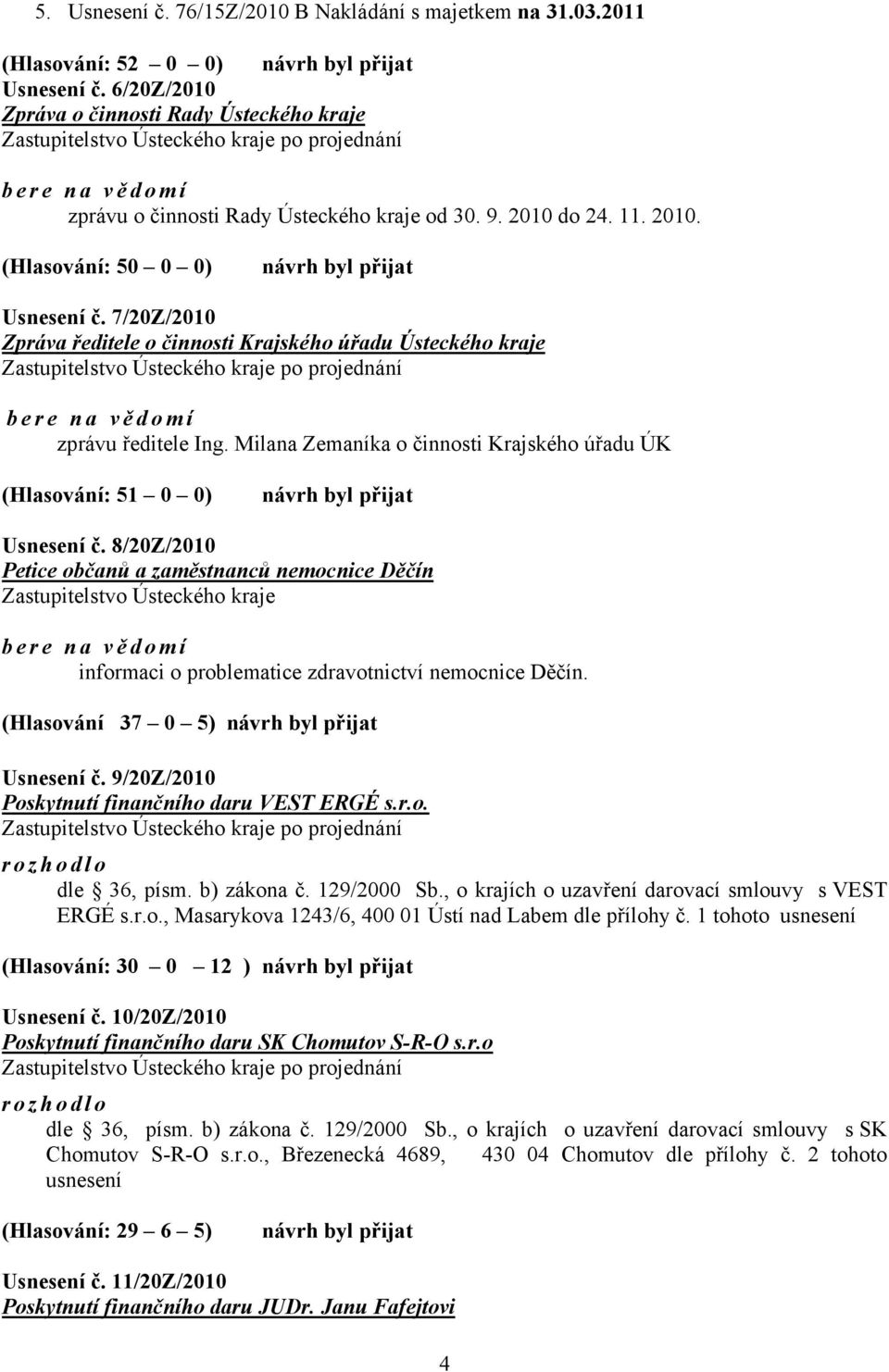 5. Usnesení č. 76/15Z/2010 B Nakládání s majetkem na 31.03.2011

(Hlasování: 52 – 0 – 0) návrh byl přijat
Usnesení č. 6/20Z/2010
Zpráva o činnosti Rady Ústeckého kraje
Zastupitelstvo Ústeckého kraje po projednání

b e r e n a v ě d o m í
zprávu o činnosti Rady Ústeckého kraje od 30. 9. 2010 do 24. 11. 2010.

(Hlasování: 50 – 0 – 0) návrh byl přijat

Usnesení č. 7/20Z/2010
Zpráva ředitele o činnosti Krajského úřadu Ústeckého kraje
Zastupitelstvo Ústeckého kraje po projednání

b e r e n a v ě d o m í
zprávu ředitele Ing. Milana Zemaníka o činnosti Krajského úřadu ÚK

(Hlasování: 51 – 0 – 0) návrh byl přijat

Usnesení č. 8/20Z/2010
Petice občanů a zaměstnanců nemocnice Děčín
Zastupitelstvo Ústeckého kraje

b e r e n a v ě d o m í
informaci o problematice zdravotnictví nemocnice Děčín.

(Hlasování 37 – 0 – 5) návrh byl přijat

Usnesení č. 9/20Z/2010
Poskytnutí finančního daru VEST ERGÉ s.r.o.
Zastupitelstvo Ústeckého kraje po projednání

r o z h o d l o
dle § 36, písm. b) zákona č. 129/2000 Sb., o krajích o uzavření darovací smlouvy s VEST ERGÉ s.r.o., Masarykova 1243/6, 400 01 Ústí nad Labem dle přílohy č. 1 tohoto usnesení

(Hlasování: 30 – 0 – 12 ) návrh byl přijat

Usnesení č. 10/20Z/2010
Poskytnutí finančního daru SK Chomutov S-R-O s.r.o
Zastupitelstvo Ústeckého kraje po projednání

r o z h o d l o
dle § 36, písm. b) zákona č. 129/2000 Sb., o krajích o uzavření darovací smlouvy s SK Chomutov S-R-O s.r.o., Březenecká 4689, 430 04 Chomutov dle přílohy č. 2 tohoto usnesení

(Hlasování: 29 – 6 – 5) návrh byl přijat

Usnesení č. 11/20Z/2010
Poskytnutí finančního daru JUDr. Janu Fafejtovi

4